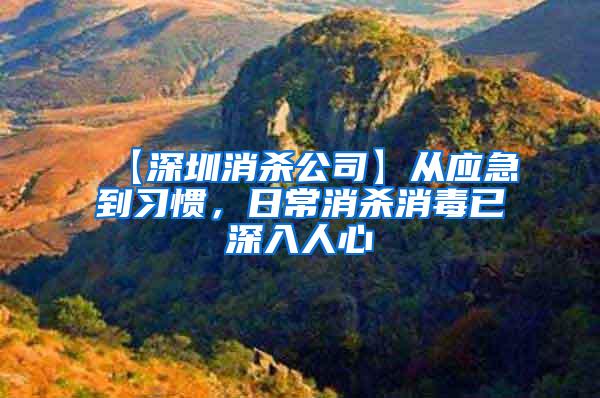 【深圳消杀公司】从应急到习惯，日常消杀消毒已深入人心